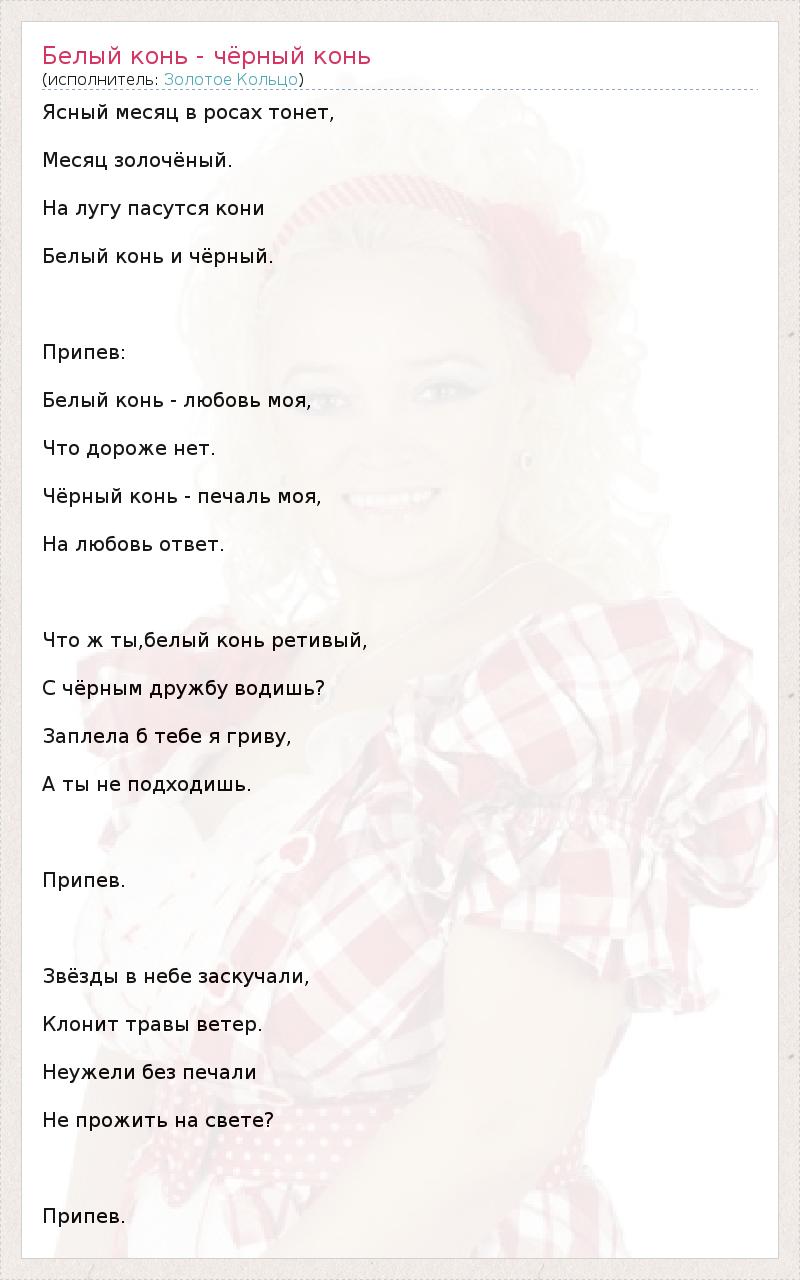 Белый конь - чёрный конь
(исполнитель: Золотое Кольцо)

Ясный месяц в росах тонет,

Месяц золочёный.

На лугу пасутся кони

Белый конь и чёрный.

Припев:

Белый конь - любовь моя,

Что дороже нет.

Чёрный конь - печаль моя,

На любовь ответ.

Что ж ты,белый конь ретивый,

С чёрным дружбу водишь?

Заплела б тебе я гриву,

А ты не подходишь.

Припев.

Звёзды в небе заскучали,

Клонит травы ветер.

Неужели без печали

Не прожить на свете?

Припев.